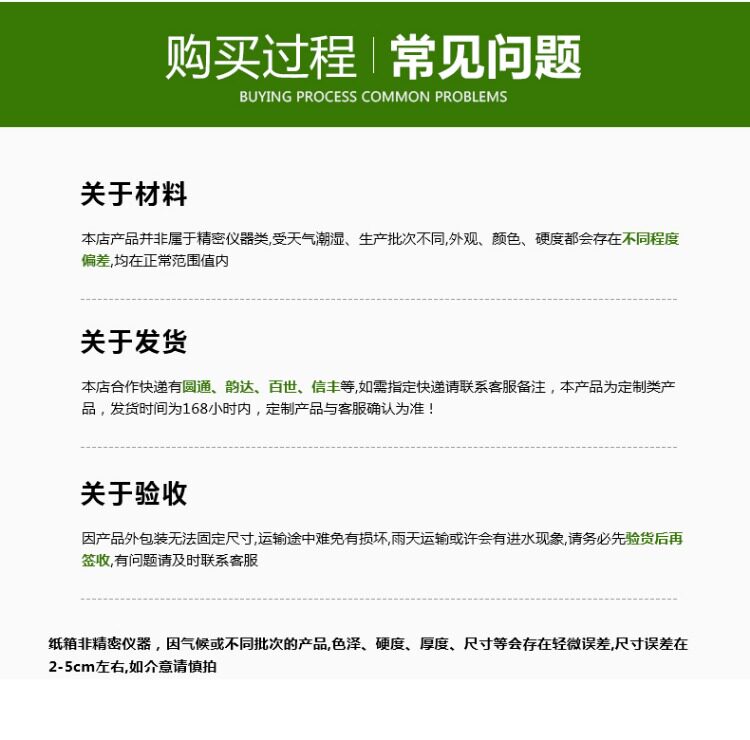 购买过程 | 常见问题
BUYING PROCESS COMMON PROBLEMS

关于材料

本店产品并非属于精密仪器类,受天气潮湿、生产批次不同,外观、颜色、硬度都会存在不同程度偏差,均在正常范围值内

关于发货

本店合作快递有圆通、韵达、百世、信丰等,如需指定快递请联系客服备注，本产品为定制类产品，发货时间为168小时内，定制产品与客服确认为准！

关于验收

因产品外包装无法固定尺寸,运输途中难免有损坏,雨天运输或许会有进水现象,请务必先验货后再签收,有问题请及时联系客服

纸箱非精密仪器，因气候或不同批次的产品,色泽、硬度、厚度、尺寸等会存在轻微误差,尺寸误差在2-5cm左右,如介意请慎拍